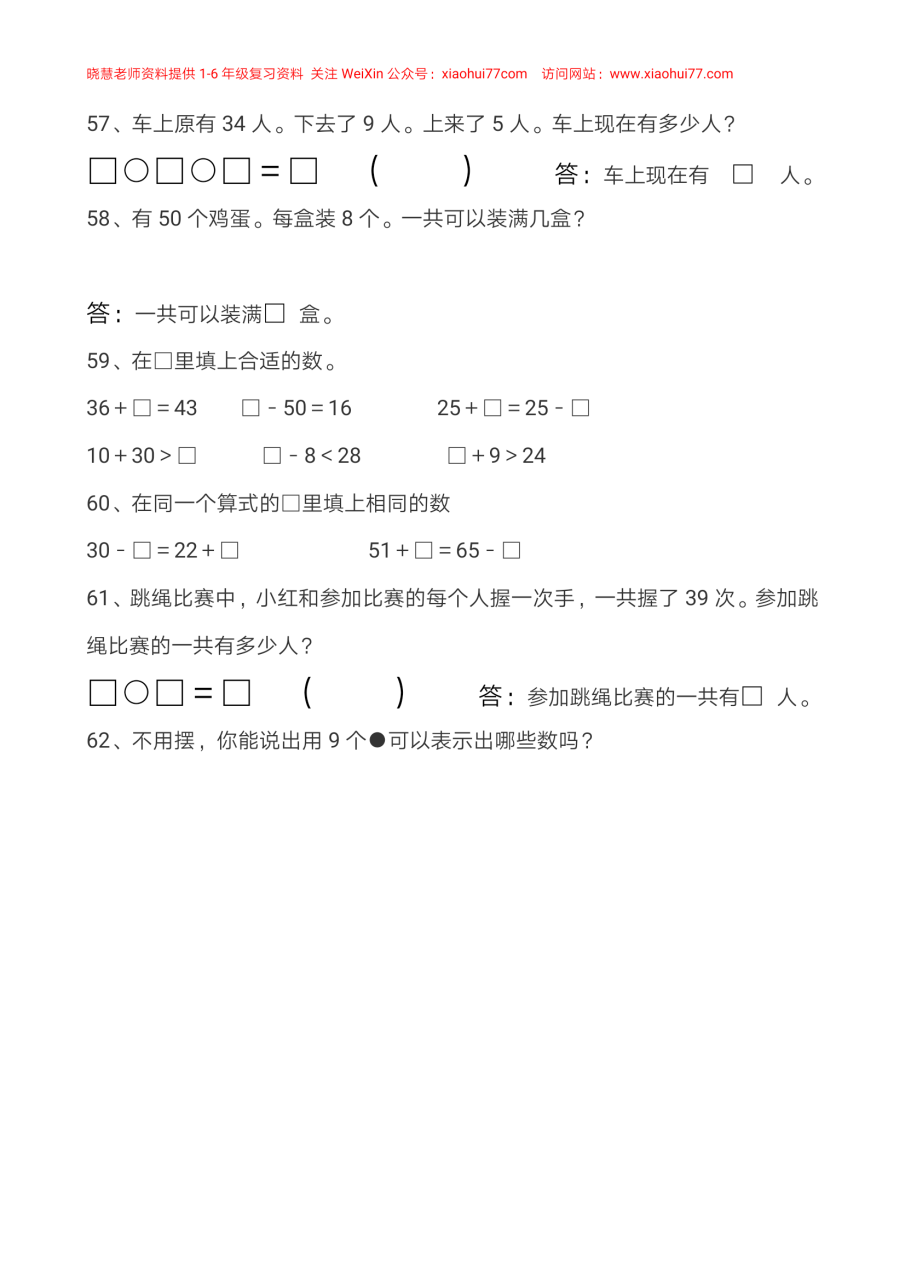 晓慧老师资料提供 1-6 年级复习资料 关注 WeiXin 公众号：xiaohui77com 访问网站：www.xiaohui77.com

57、车上原有 34 人。下去了 9 人。上来了 5 人。车上现在有多少人？

□○□○□＝□　（　　）　答：车上现在有 □ 人。

58、有 50 个鸡蛋。每盒装 8 个。一共可以装满几盒？

答：一共可以装满□ 盒。

59、在□里填上合适的数。

36＋□＝43　□－50＝16　25＋□＝25－□

10＋30＞□　□－8＜28　□＋9＞24

60、在同一个算式的□里填上相同的数

30－□＝22＋□　51＋□＝65－□

61、跳绳比赛中，小红和参加比赛的每个人握一次手，一共握了 39 次。参加跳绳比赛的一共有多少人？

□○□＝□　（　　）　答：参加跳绳比赛的一共有□ 人。

62、不用摆，你能说出用 9 个●可以表示出哪些数吗？